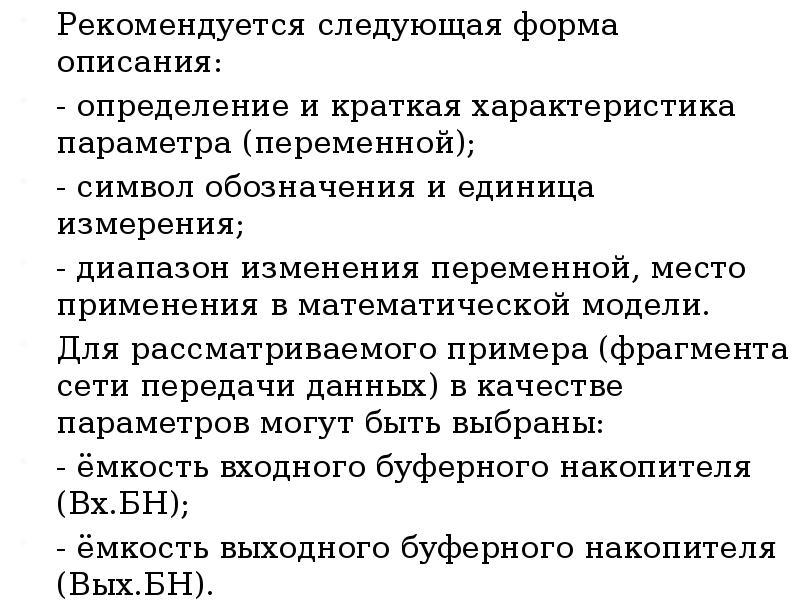 Рекомендуется следующая форма описания:

- определение и краткая характеристика параметра (переменной);

- символ обозначения и единица измерения;

- диапазон изменения переменной, место применения в математической модели.

Для рассматриваемого примера (фрагмента сети передачи данных) в качестве параметров могут быть выбраны:

- ёмкость входного буферного накопителя (Вх.БН);

- ёмкость выходного буферного накопителя (Вых.БН).